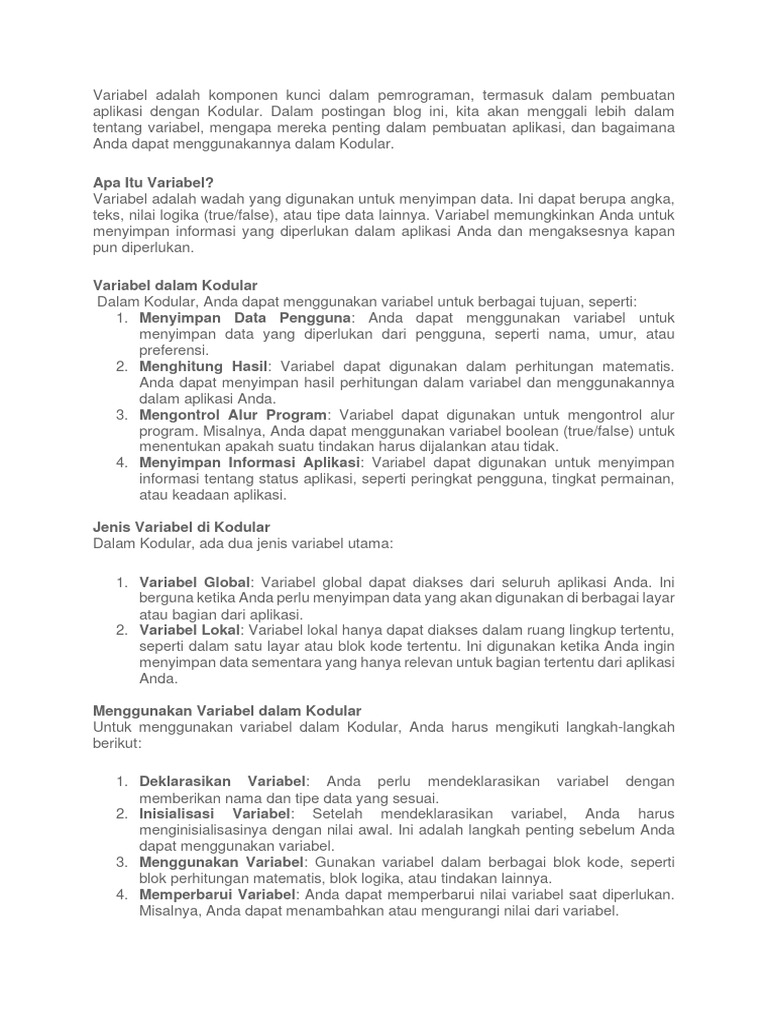 Variabel adalah komponen kunci dalam pemrograman, termasuk dalam pembuatan aplikasi dengan Kodular. Dalam postingan blog ini, kita akan menggali lebih dalam tentang variabel, mengapa mereka penting dalam pembuatan aplikasi, dan bagaimana Anda dapat menggunakannya dalam Kodular.

Apa Itu Variabel?
Variabel adalah wadah yang digunakan untuk menyimpan data. Ini dapat berupa angka, teks, nilai logika (true/false), atau tipe data lainnya. Variabel memungkinkan Anda untuk menyimpan informasi yang diperlukan dalam aplikasi Anda dan mengaksesnya kapan pun diperlukan.

Variabel dalam Kodular
Dalam Kodular, Anda dapat menggunakan variabel untuk berbagai tujuan, seperti:
1. Menyimpan Data Pengguna: Anda dapat menggunakan variabel untuk menyimpan data yang diperlukan dari pengguna, seperti nama, umur, atau preferensi.
2. Menghitung Hasil: Variabel dapat digunakan dalam perhitungan matematis. Anda dapat menyimpan hasil perhitungan dalam variabel dan menggunakannya dalam aplikasi Anda.
3. Mengontrol Alur Program: Variabel dapat digunakan untuk mengontrol alur program. Misalnya, Anda dapat menggunakan variabel boolean (true/false) untuk menentukan apakah suatu tindakan harus dijalankan atau tidak.
4. Menyimpan Informasi Aplikasi: Variabel dapat digunakan untuk menyimpan informasi tentang status aplikasi, seperti peringkat pengguna, tingkat permainan, atau keadaan aplikasi.

Jenis Variabel di Kodular
Dalam Kodular, ada dua jenis variabel utama:

1. Variabel Global: Variabel global dapat diakses dari seluruh aplikasi Anda. Ini berguna ketika Anda perlu menyimpan data yang akan digunakan di berbagai layar atau bagian dari aplikasi.
2. Variabel Lokal: Variabel lokal hanya dapat diakses dalam ruang lingkup tertentu, seperti dalam satu layar atau blok kode tertentu. Ini digunakan ketika Anda ingin menyimpan data sementara yang hanya relevan untuk bagian tertentu dari aplikasi Anda.

Menggunakan Variabel dalam Kodular
Untuk menggunakan variabel dalam Kodular, Anda harus mengikuti langkah-langkah berikut:

1. Deklarasikan Variabel: Anda perlu mendeklarasikan variabel dengan memberikan nama dan tipe data yang sesuai.
2. Inisialisasi Variabel: Setelah mendeklarasikan variabel, Anda harus menginisialisasinya dengan nilai awal. Ini adalah langkah penting sebelum Anda dapat menggunakan variabel.
3. Menggunakan Variabel: Gunakan variabel dalam berbagai blok kode, seperti blok perhitungan matematis, blok logika, atau tindakan lainnya.
4. Memperbarui Variabel: Anda dapat memperbarui nilai variabel saat diperlukan. Misalnya, Anda dapat menambahkan atau mengurangi nilai dari variabel.